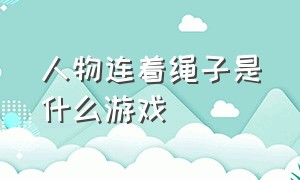 人物连着绳子是什么游戏